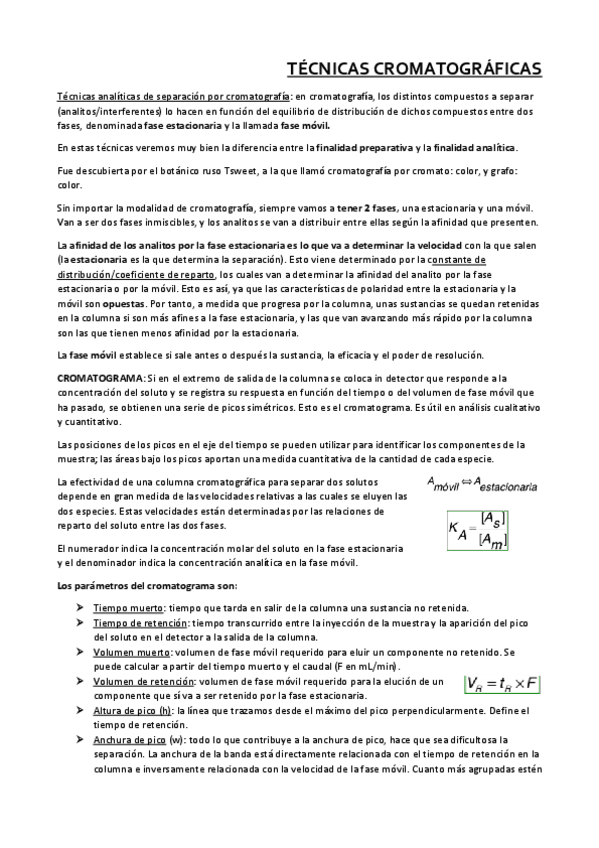 TÉCNICAS CROMATOGRÁFICAS

Técnicas analíticas de separación por cromatografía: en cromatografía, los distintos compuestos a separar (analitos/interferentes) lo hacen en función del equilibrio de distribución de dichos compuestos entre dos fases, denominada fase estacionaria y la llamada fase móvil.

En estas técnicas veremos muy bien la diferencia entre la finalidad preparativa y la finalidad analítica.

Fue descubierta por el botánico ruso Tsweet, a la que llamó cromatografía por cromato: color, y grafo: color.

Sin importar la modalidad de cromatografía, siempre vamos a tener 2 fases, una estacionaria y una móvil. Van a ser dos fases inmiscibles, y los analitos se van a distribuir entre ellas según la afinidad que presenten.

La afinidad de los analitos por la fase estacionaria es lo que va a determinar la velocidad con la que salen (la estacionaria es la que determina la separación). Esto viene determinado por la constante de distribución/coeficiente de reparto, los cuales van a determinar la afinidad del analito por la fase estacionaria o por la móvil. Esto es así, ya que las características de polaridad entre la estacionaria y la móvil son opuestas. Por tanto, a medida que progresa por la columna, unas sustancias se quedan retenidas en la columna si son más afines a la fase estacionaria, y las que van avanzando más rápido por la columna son las que tienen menos afinidad por la estacionaria.

La fase móvil establece si sale antes o después la sustancia, la eficacia y el poder de resolución.

CROMATOGRAMA: Si en el extremo de salida de la columna se coloca in detector que responde a la concentración del soluto y se registra su respuesta en función del tiempo o del volumen de fase móvil que ha pasado, se obtienen una serie de picos simétricos. Esto es el cromatograma. Es útil en análisis cualitativo y cuantitativo.

Las posiciones de los picos en el eje del tiempo se pueden utilizar para identificar los componentes de la muestra; las áreas bajo los picos aportan una medida cuantitativa de la cantidad de cada especie.

La efectividad de una columna cromatográfica para separar dos solutos depende en gran medida de las velocidades relativas a las cuales se eluyen las dos especies. Estas velocidades están determinadas por las relaciones de reparto del soluto entre las dos fases.

$A_{móvil} \Leftrightarrow A_{estacionaria}$

$K_A = \frac{[A_s]}{[A_m]}$

El numerador indica la concentración molar del soluto en la fase estacionaria y el denominador indica la concentración analítica en la fase móvil.

Los parámetros del cromatograma son:

➤ Tiempo muerto: tiempo que tarda en salir de la columna una sustancia no retenida.
➤ Tiempo de retención: tiempo transcurrido entre la inyección de la muestra y la aparición del pico del soluto en el detector a la salida de la columna.
➤ Volumen muerto: volumen de fase móvil requerido para eluir un componente no retenido. Se puede calcular a partir del tiempo muerto y el caudal (F en mL/min).
➤ Volumen de retención: volumen de fase móvil requerido para la elución de un componente que sí va a ser retenido por la fase estacionaria.

$V_R = t_R \times F$

➤ Altura de pico (h): la línea que trazamos desde el máximo del pico perpendicularmente. Define el tiempo de retención.
➤ Anchura de pico (w): todo lo que contribuye a la anchura de pico, hace que sea dificultosa la separación. La anchura de la banda está directamente relacionada con el tiempo de retención en la columna e inversamente relacionada con la velocidad de la fase móvil. Cuanto más agrupadas estén